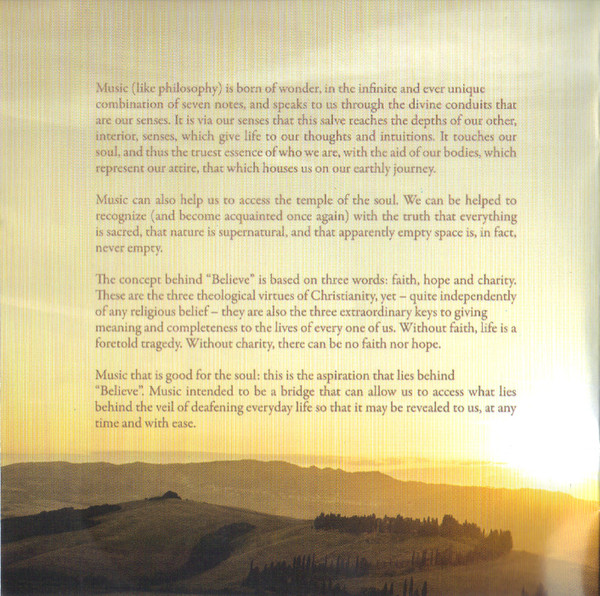 Music (like philosophy) is born of wonder, in the infinite and ever unique combination of seven notes, and speaks to us through the divine conduits that are our senses. It is via our senses that this salve reaches the depths of our other, interior, senses, which give life to our thoughts and intuitions. It touches our soul, and thus the truest essence of who we are, with the aid of our bodies, which represent our attire, that which houses us on our earthly journey.

Music can also help us to access the temple of the soul. We can be helped to recognize (and become acquainted once again) with the truth that everything is sacred, that nature is supernatural, and that apparently empty space is, in fact, never empty.

The concept behind "Believe" is based on three words: faith, hope and charity. These are the three theological virtues of Christianity, yet – quite independently of any religious belief – they are also the three extraordinary keys to giving meaning and completeness to the lives of every one of us. Without faith, life is a foretold tragedy. Without charity, there can be no faith nor hope.

Music that is good for the soul: this is the aspiration that lies behind "Believe". Music intended to be a bridge that can allow us to access what lies behind the veil of deafening everyday life so that it may be revealed to us, at any time and with ease.